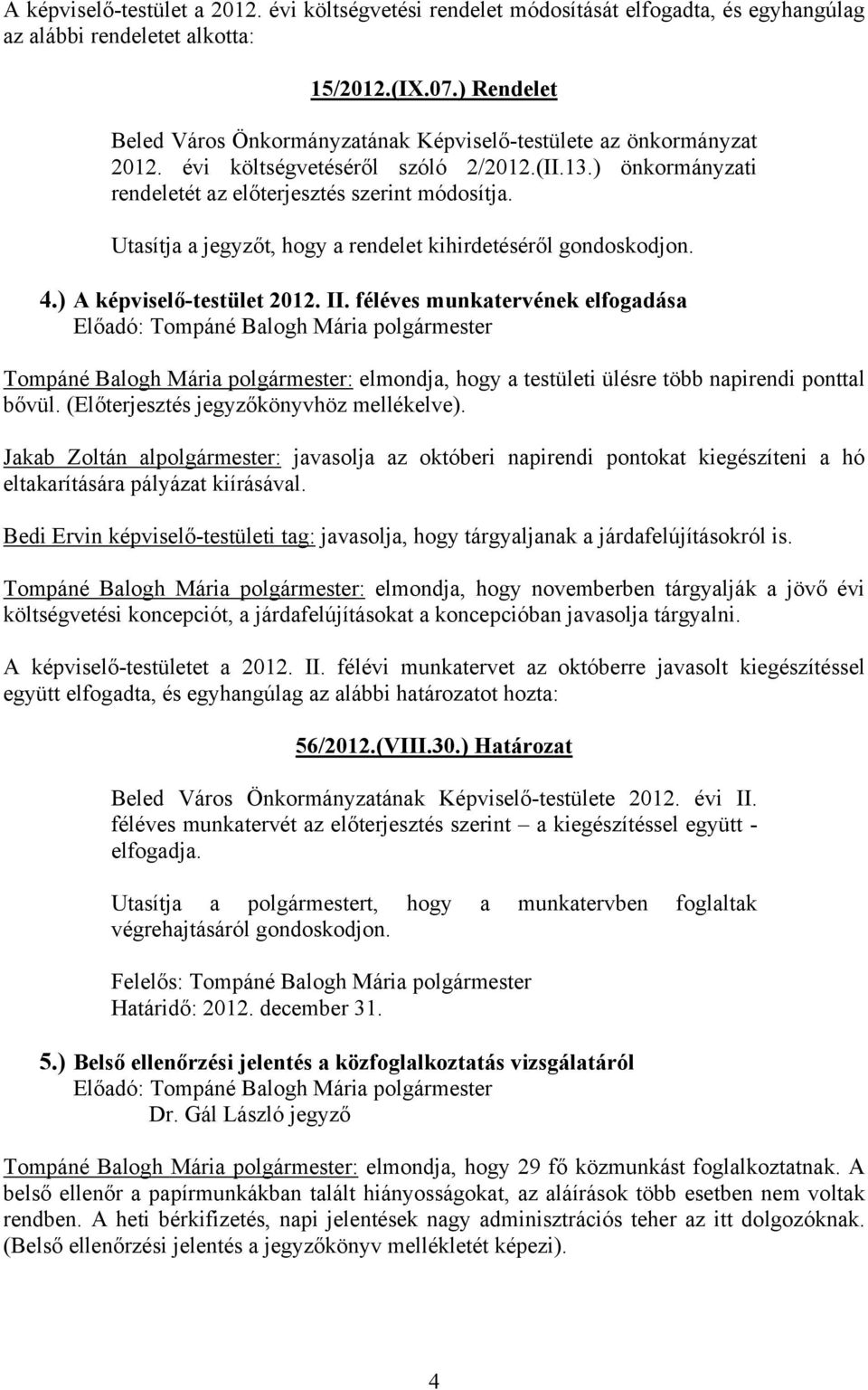 A képviselő-testület a 2012. évi költségvetési rendelet módosítását elfogadta, és egyhangúlag az alábbi rendeletet alkotta:

15/2012.(IX.07.) Rendelet

Beled Város Önkormányzatának Képviselő-testülete az önkormányzat 2012. évi költségvetéséről szóló 2/2012.(II.13.) önkormányzati rendeletét az előterjesztés szerint módosítja.

Utasítja a jegyzőt, hogy a rendelet kihirdetéséről gondoskodjon.

4.) A képviselő-testület 2012. II. féléves munkatervének elfogadása
Előadó: Tompáné Balogh Mária polgármester

Tompáné Balogh Mária polgármester: elmondja, hogy a testületi ülésre több napirendi ponttal bővül. (Előterjesztés jegyzőkönyvhöz mellékelve).

Jakab Zoltán alpolgármester: javasolja az októberi napirendi pontokat kiegészíteni a hó eltakarítására pályázat kiírásával.

Bedi Ervin képviselő-testületi tag: javasolja, hogy tárgyaljanak a járdafelújításokról is.

Tompáné Balogh Mária polgármester: elmondja, hogy novemberben tárgyalják a jövő évi költségvetési koncepciót, a járdafelújításokat a koncepcióban javasolja tárgyalni.

A képviselő-testületet a 2012. II. félévi munkatervet az októberre javasolt kiegészítéssel együtt elfogadta, és egyhangúlag az alábbi határozatot hozta:

56/2012.(VIII.30.) Határozat

Beled Város Önkormányzatának Képviselő-testülete 2012. évi II. féléves munkatervét az előterjesztés szerint – a kiegészítéssel együtt - elfogadja.

Utasítja a polgármestert, hogy a munkatervben foglaltak végrehajtásáról gondoskodjon.

Felelős: Tompáné Balogh Mária polgármester
Határidő: 2012. december 31.

5.) Belső ellenőrzési jelentés a közfoglalkoztatás vizsgálatáról
Előadó: Tompáné Balogh Mária polgármester
Dr. Gál László jegyző

Tompáné Balogh Mária polgármester: elmondja, hogy 29 fő közmunkást foglalkoztatnak. A belső ellenőr a papírmunkákban talált hiányosságokat, az aláírások több esetben nem voltak rendben. A heti bérkifizetés, napi jelentések nagy adminisztrációs teher az itt dolgozóknak. (Belső ellenőrzési jelentés a jegyzőkönyv mellékletét képezi).

4